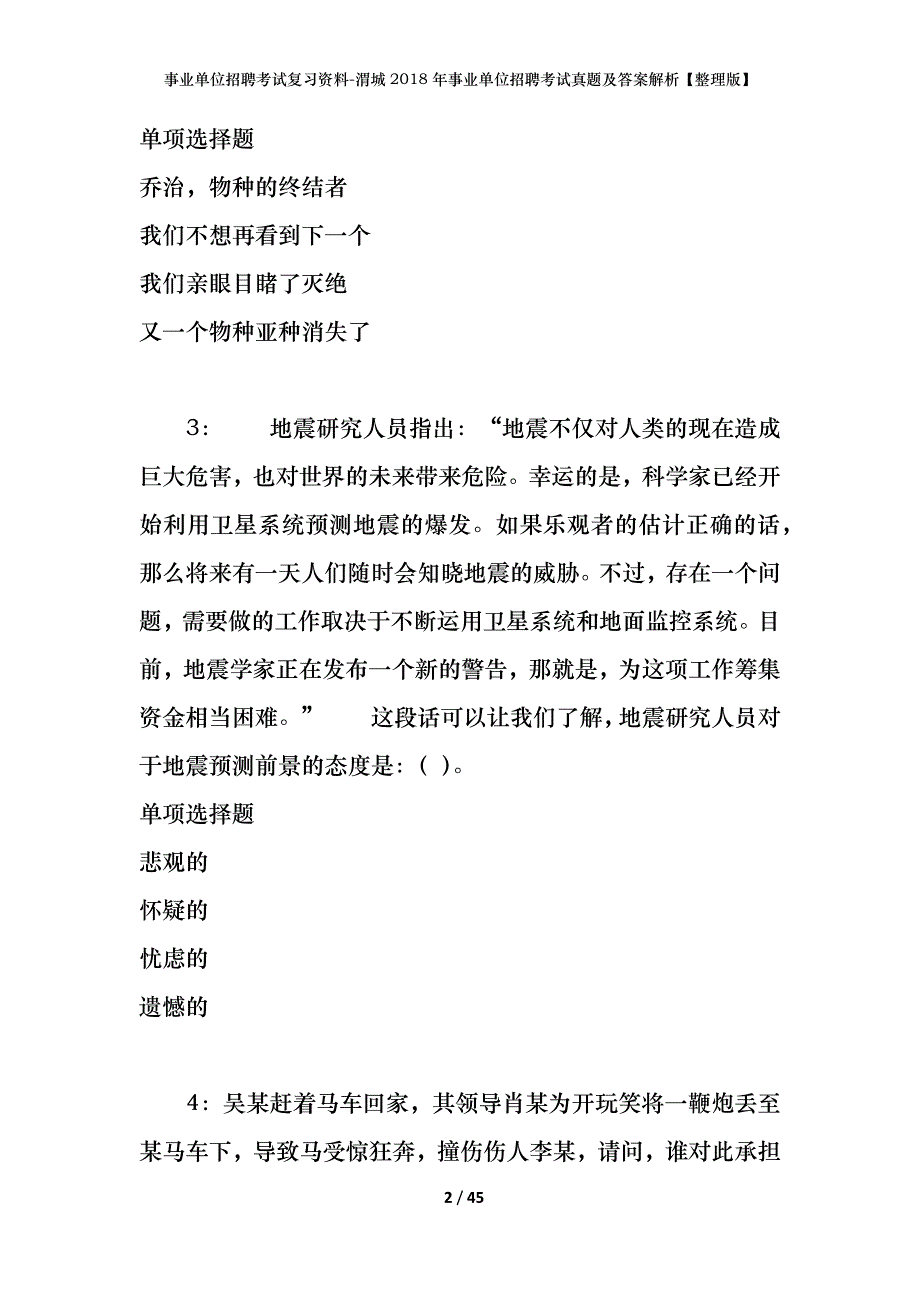 事业单位招聘考试复习资料-渭城2018年事业单位招聘考试真题及答案解析【整理版】

单项选择题

乔治，物种的终结者

我们不想再看到下一个

我们亲眼目睹了灭绝

又一个物种亚种消失了

3： 地震研究人员指出：“地震不仅对人类的现在造成巨大危害，也对世界的未来带来危险。幸运的是，科学家已经开始利用卫星系统预测地震的爆发。如果乐观者的估计正确的话，那么将来有一天人们随时会知晓地震的威胁。不过，存在一个问题，需要做的工作取决于不断运用卫星系统和地面监控系统。目前，地震学家正在发布一个新的警告，那就是，为这项工作筹集资金相当困难。” 这段话可以让我们了解，地震研究人员对于地震预测前景的态度是：( )。

单项选择题

悲观的

怀疑的

忧虑的

遗憾的

4：吴某赶着马车回家，其领导肖某为开玩笑将一鞭炮丢至某马车下，导致马受惊狂奔，撞伤伤人李某，请问，谁对此承担

2 / 45